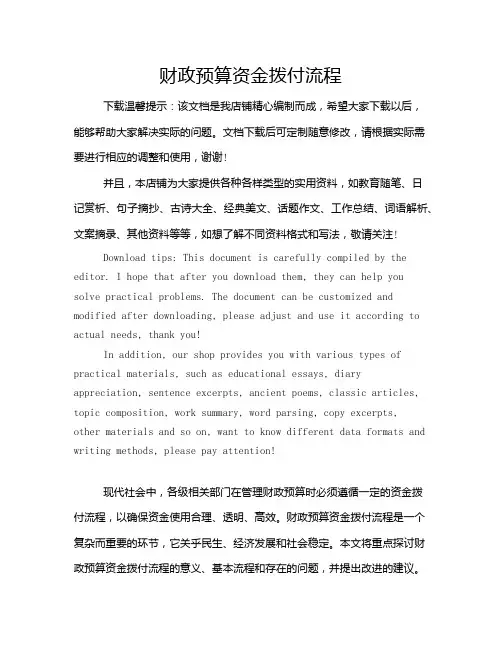 财政预算资金拨付流程

下载温馨提示：该文档是我店铺精心编制而成，希望大家下载以后，能够帮助大家解决实际的问题。文档下载后可定制随意修改，请根据实际需要进行相应的调整和使用，谢谢！

并且，本店铺为大家提供各种各样类型的实用资料，如教育随笔、日记赏析、句子摘抄、古诗大全、经典美文、话题作文、工作总结、词语解析、文案摘录、其他资料等等，如想了解不同资料格式和写法，敬请关注！

Download tips: This document is carefully compiled by the editor. I hope that after you download them, they can help you solve practical problems. The document can be customized and modified after downloading, please adjust and use it according to actual needs, thank you!

In addition, our shop provides you with various types of practical materials, such as educational essays, diary appreciation, sentence excerpts, ancient poems, classic articles, topic composition, work summary, word parsing, copy excerpts, other materials and so on, want to know different data formats and writing methods, please pay attention!

现代社会中，各级相关部门在管理财政预算时必须遵循一定的资金拨付流程，以确保资金使用合理、透明、高效。财政预算资金拨付流程是一个复杂而重要的环节，它关乎民生、经济发展和社会稳定。本文将重点探讨财政预算资金拨付流程的意义、基本流程和存在的问题，并提出改进的建议。